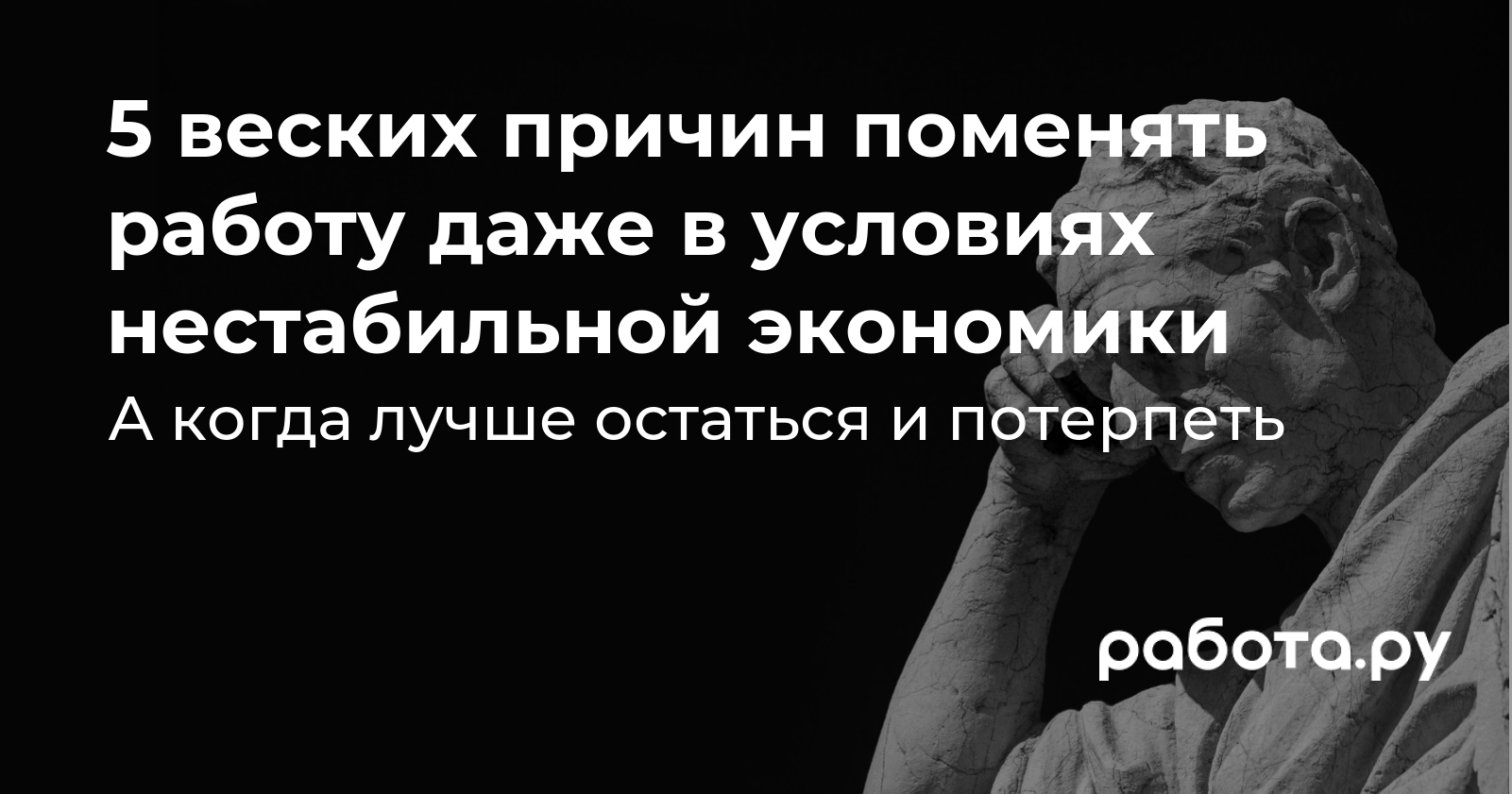 5 веских причин поменять работу даже в условиях нестабильной экономики

А когда лучше остаться и потерпеть

работа.ру